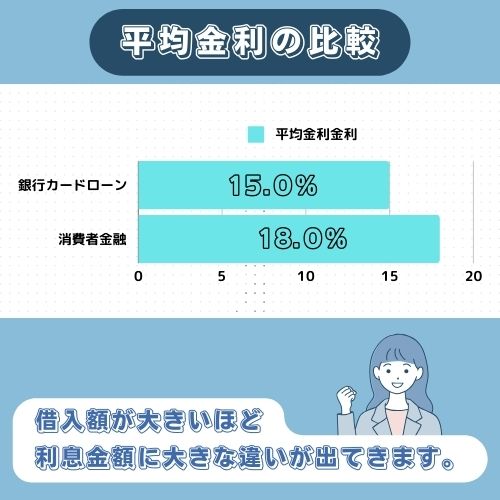 平均金利の比較

平均金利金利

銀行カードローン 15.0%

消費者金融 18.0%

0 5 10 15 20

借入額が大きいほど
利息金額に大きな違いが出てきます。